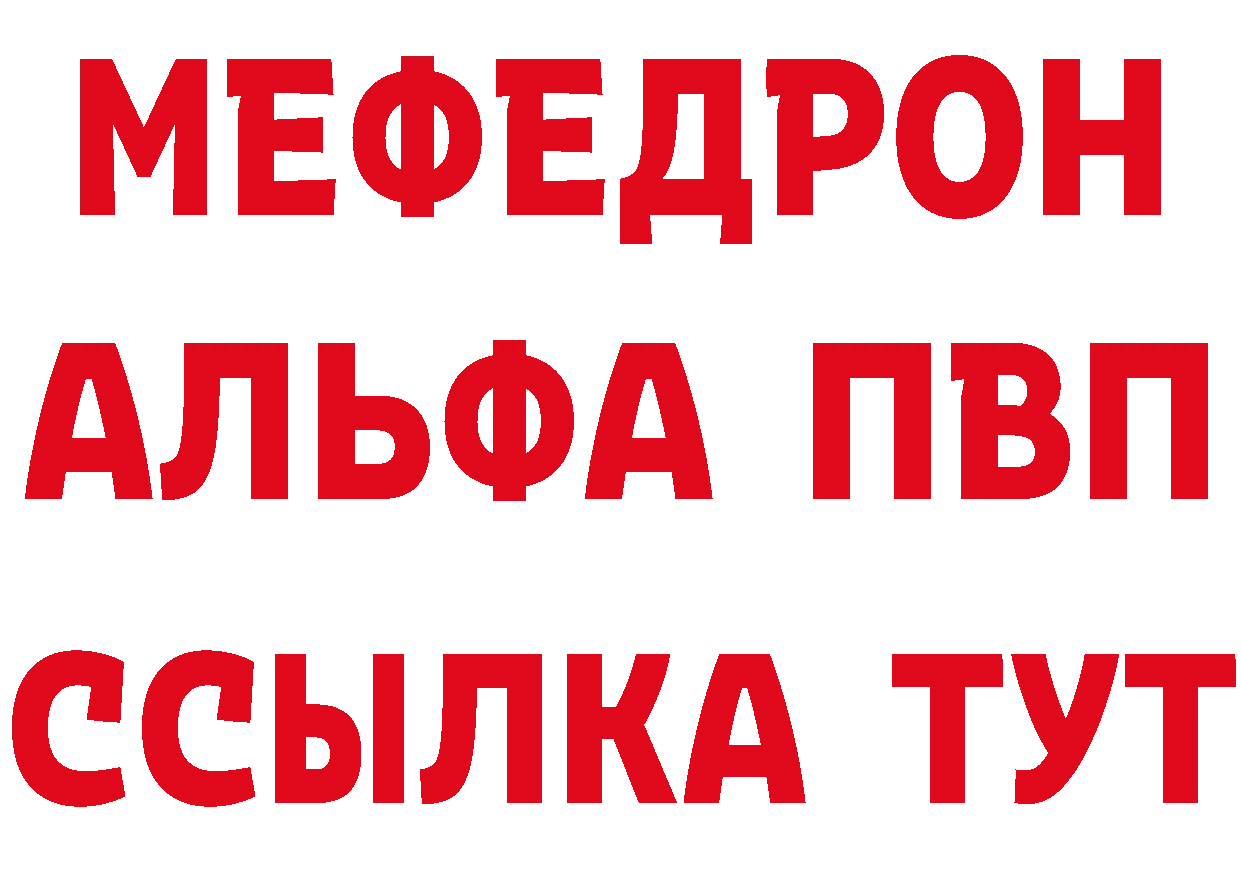 МЕФЕДРОН
АЛЬФА ПВП
ССЫЛКА ТУТ